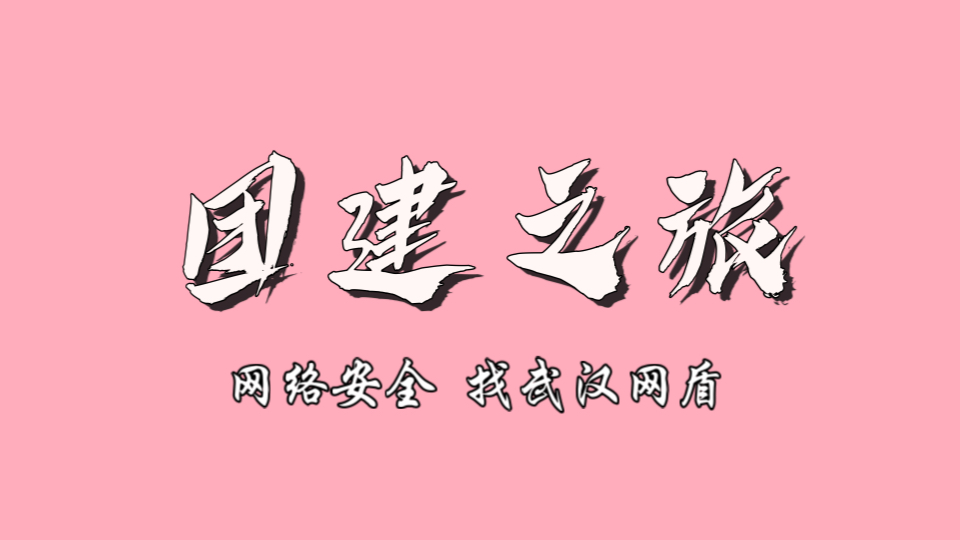 团建之旅

网络安全 找武汉网盾